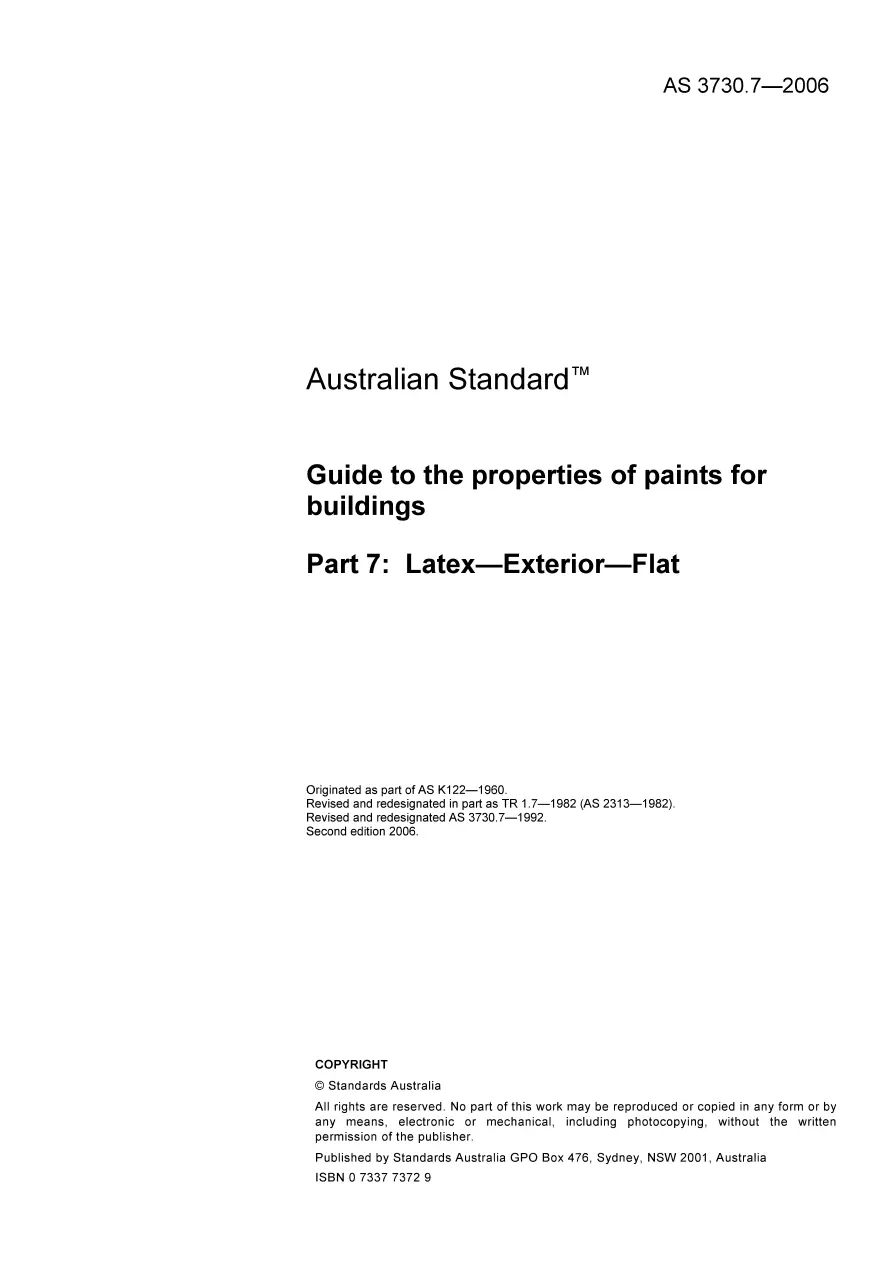 AS 3730.7—2006

Australian Standard™

Guide to the properties of paints for buildings

Part 7: Latex—Exterior—Flat

Originated as part of AS K122—1960.
Revised and redesignated in part as TR 1.7—1982 (AS 2313—1982).
Revised and redesignated AS 3730.7—1992.
Second edition 2006.

COPYRIGHT

© Standards Australia

All rights are reserved. No part of this work may be reproduced or copied in any form or by any means, electronic or mechanical, including photocopying, without the written permission of the publisher.

Published by Standards Australia GPO Box 476, Sydney, NSW 2001, Australia

ISBN 0 7337 7372 9